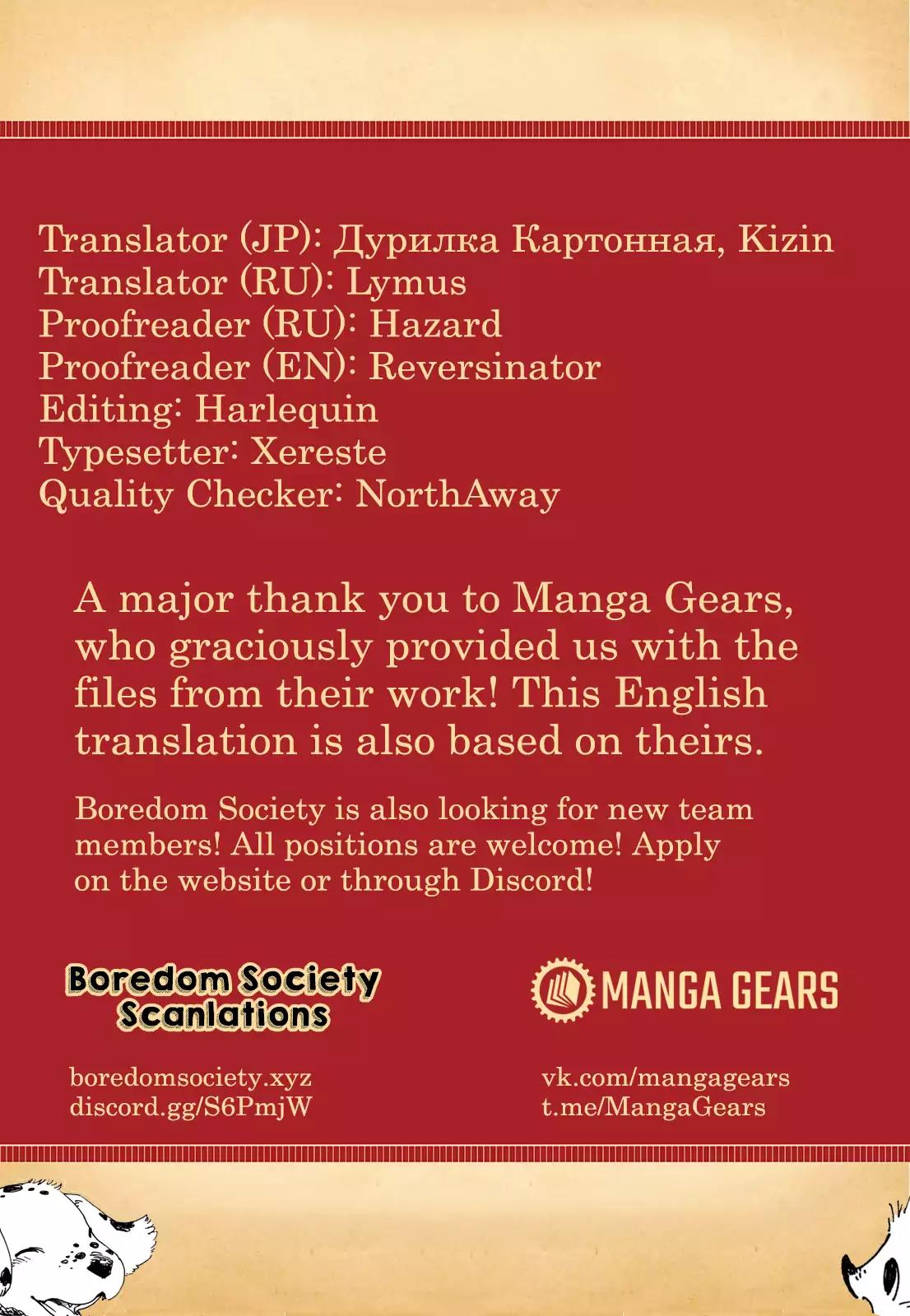 Translator (JP): Дурилка Картонная, Kizin
Translator (RU): Lymus
Proofreader (RU): Hazard
Proofreader (EN): Reversinator
Editing: Harlequin
Typesetter: Xereste
Quality Checker: NorthAway

A major thank you to Manga Gears, who graciously provided us with the files from their work! This English translation is also based on theirs.

Boredom Society is also looking for new team members! All positions are welcome! Apply on the website or through Discord!

Boredom Society
Scanlations

boredomsociety.xyz
discord.gg/S6PmjW

MANGA GEARS

vk.com/mangagears
t.me/MangaGears